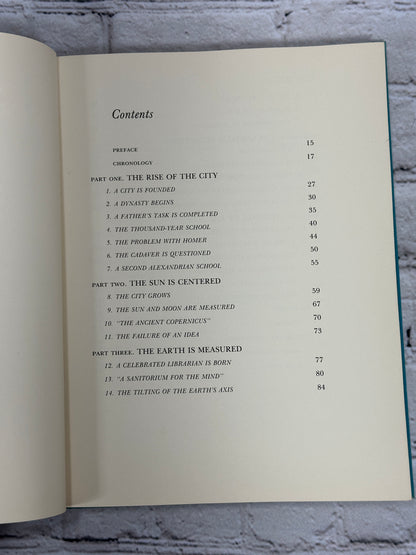 Contents

PREFACE 15

CHRONOLOGY 17

PART ONE. THE RISE OF THE CITY

1. A CITY IS FOUNDED 27

2. A DYNASTY BEGINS 30

3. A FATHER'S TASK IS COMPLETED 35

4. THE THOUSAND-YEAR SCHOOL 40

5. THE PROBLEM WITH HOMER 44

6. THE CADAVER IS QUESTIONED 50

7. A SECOND ALEXANDRIAN SCHOOL 55

PART TWO. THE SUN IS CENTERED

8. THE CITY GROWS 59

9. THE SUN AND MOON ARE MEASURED 67

10. "THE ANCIENT COPERNICUS" 70

11. THE FAILURE OF AN IDEA 73

PART THREE. THE EARTH IS MEASURED

12. A CELEBRATED LIBRARIAN IS BORN 77

13. "A SANITORIUM FOR THE MIND" 80

14. THE TILTING OF THE EARTH'S AXIS 84